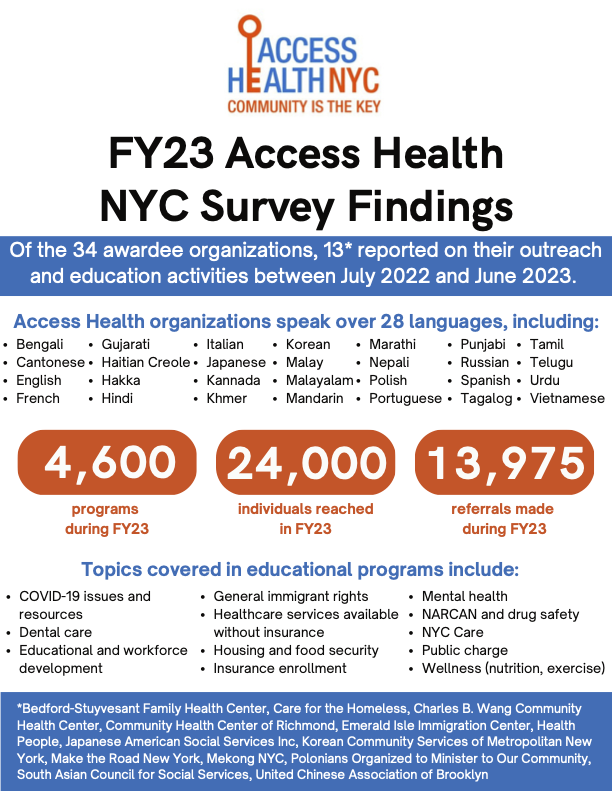 ACCESS HEALTH NYC
COMMUNITY IS THE KEY

FY23 Access Health NYC Survey Findings

Of the 34 awardee organizations, 13* reported on their outreach and education activities between July 2022 and June 2023.

Access Health organizations speak over 28 languages, including:

- Bengali
- Cantonese
- English
- French
- Gujarati
- Haitian Creole
- Hakka
- Hindi
- Italian
- Japanese
- Kannada
- Khmer
- Korean
- Malay
- Malayalam
- Mandarin
- Marathi
- Nepali
- Polish
- Portuguese
- Punjabi
- Russian
- Spanish
- Tagalog
- Tamil
- Telugu
- Urdu
- Vietnamese

4,600
programs during FY23

24,000
individuals reached in FY23

13,975
referrals made during FY23

Topics covered in educational programs include:

- COVID-19 issues and resources
- Dental care
- Educational and workforce development
- General immigrant rights
- Healthcare services available without insurance
- Housing and food security
- Insurance enrollment
- Mental health
- NARCAN and drug safety
- NYC Care
- Public charge
- Wellness (nutrition, exercise)

*Bedford-Stuyvesant Family Health Center, Care for the Homeless, Charles B. Wang Community Health Center, Community Health Center of Richmond, Emerald Isle Immigration Center, Health People, Japanese American Social Services Inc, Korean Community Services of Metropolitan New York, Make the Road New York, Mekong NYC, Polonians Organized to Minister to Our Community, South Asian Council for Social Services, United Chinese Association of Brooklyn